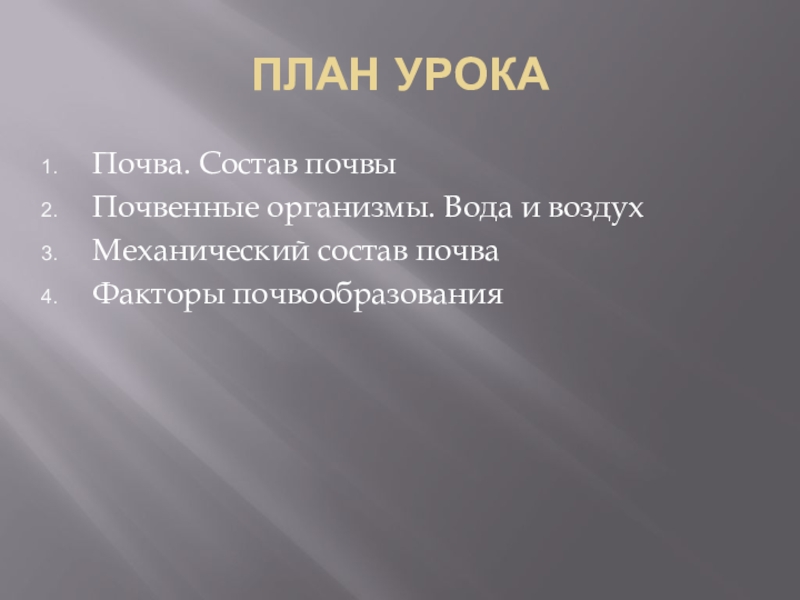 ПЛАН УРОКА

1. Почва. Состав почвы
2. Почвенные организмы. Вода и воздух
3. Механический состав почва
4. Факторы почвообразования